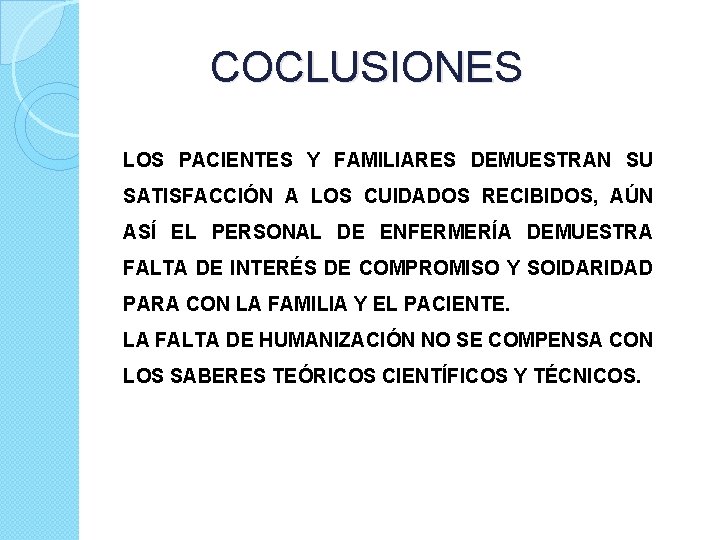 COCLUSIONES

LOS PACIENTES Y FAMILIARES DEMUESTRAN SU SATISFACCIÓN A LOS CUIDADOS RECIBIDOS, AÚN ASÍ EL PERSONAL DE ENFERMERÍA DEMUESTRA FALTA DE INTERÉS DE COMPROMISO Y SOIDARIDAD PARA CON LA FAMILIA Y EL PACIENTE.

LA FALTA DE HUMANIZACIÓN NO SE COMPENSA CON LOS SABERES TEÓRICOS CIENTÍFICOS Y TÉCNICOS.